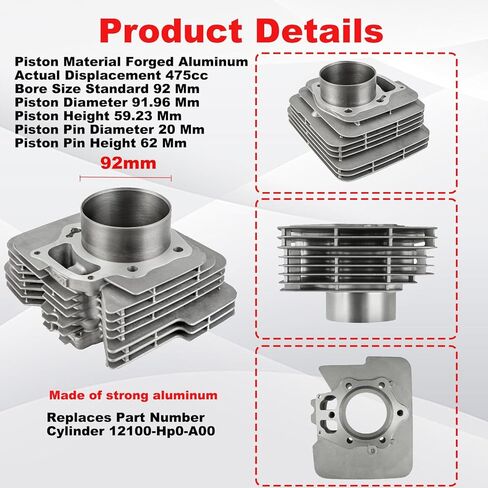 Product Details

Piston Material Forged Aluminum
Actual Displacement 475cc
Bore Size Standard 92 Mm
Piston Diameter 91.96 Mm
Piston Height 59.23 Mm
Piston Pin Diameter 20 Mm
Piston Pin Height 62 Mm

92mm

Made of strong aluminum

Replaces Part Number
Cylinder 12100-Hp0-A00